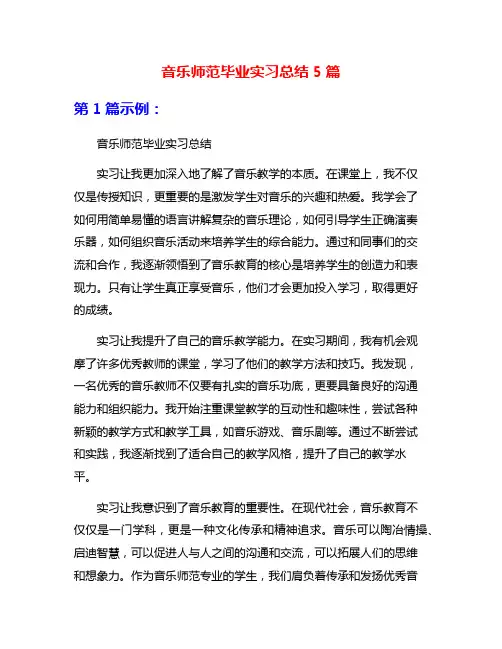 音乐师范毕业实习总结 5 篇

第 1 篇示例：

音乐师范毕业实习总结

实习让我更加深入地了解了音乐教学的本质。在课堂上，我不仅仅是传授知识，更重要的是激发学生对音乐的兴趣和热爱。我学会了如何用简单易懂的语言讲解复杂的音乐理论，如何引导学生正确演奏乐器，如何组织音乐活动来培养学生的综合能力。通过和同事们的交流和合作，我逐渐领悟到了音乐教育的核心是培养学生的创造力和表现力。只有让学生真正享受音乐，他们才会更加投入学习，取得更好的成绩。

实习让我提升了自己的音乐教学能力。在实习期间，我有机会观摩了许多优秀教师的课堂，学习了他们的教学方法和技巧。我发现，一名优秀的音乐教师不仅要有扎实的音乐功底，更要具备良好的沟通能力和组织能力。我开始注重课堂教学的互动性和趣味性，尝试各种新颖的教学方式和教学工具，如音乐游戏、音乐剧等。通过不断尝试和实践，我逐渐找到了适合自己的教学风格，提升了自己的教学水平。

实习让我意识到了音乐教育的重要性。在现代社会，音乐教育不仅仅是一门学科，更是一种文化传承和精神追求。音乐可以陶冶情操、启迪智慧，可以促进人与人之间的沟通和交流，可以拓展人们的思维和想象力。作为音乐师范专业的学生，我们肩负着传承和发扬优秀音